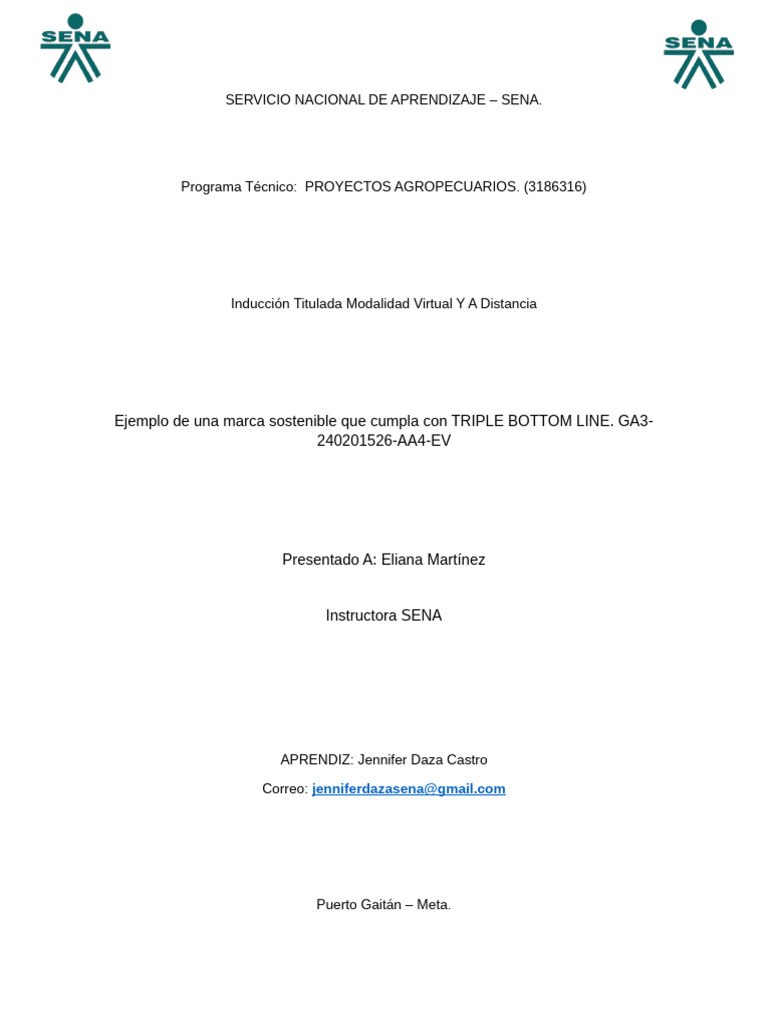 SENA

SENA

SERVICIO NACIONAL DE APRENDIZAJE – SENA.

Programa Técnico: PROYECTOS AGROPECUARIOS. (3186316)

Inducción Titulada Modalidad Virtual Y A Distancia

Ejemplo de una marca sostenible que cumpla con TRIPLE BOTTOM LINE. GA3-240201526-AA4-EV

Presentado A: Eliana Martínez

Instructora SENA

APRENDIZ: Jennifer Daza Castro

Correo: jenniferdazasena@gmail.com

Puerto Gaitán – Meta.